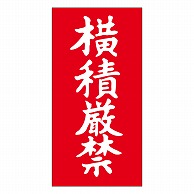 横積厳禁